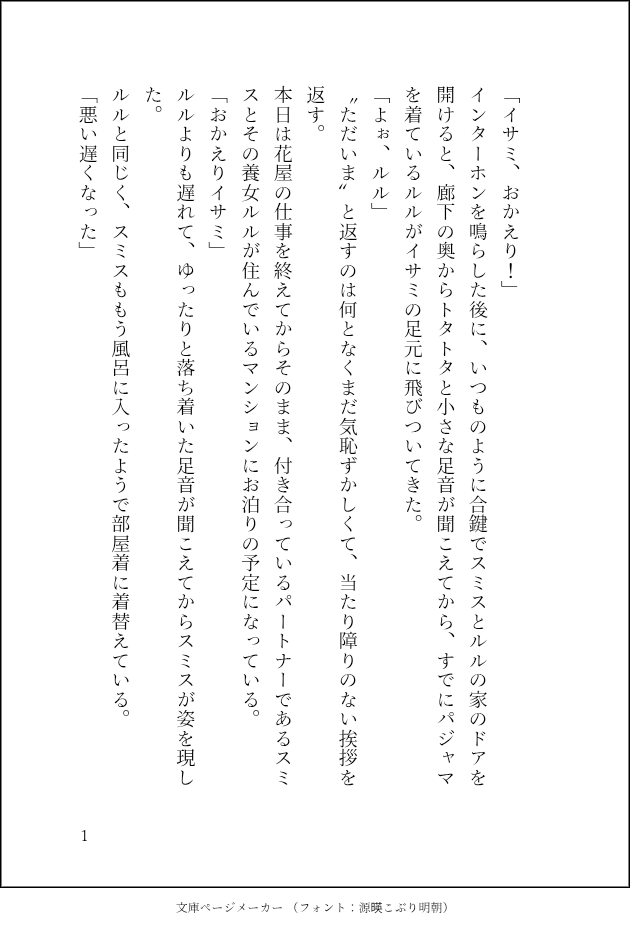 「イサミ、おかえり！」

インターホンを鳴らした後に、いつものように合鍵でスミスとルルの家のドアを開けると、廊下の奥からトタトタと小さな足音が聞こえてから、すでにパジャマを着ているルルがイサミの足元に飛びついてきた。

「よぉ、ルル」

〝ただいま〟と返すのは何となくまだ気恥ずかしくて、当たり障りのない挨拶を返す。

本日は花屋の仕事を終えてからそのまま、付き合っているパートナーであるスミスとその養女ルルが住んでいるマンションにお泊りの予定になっている。

「おかえりイサミ」

ルルよりも遅れて、ゆったりと落ち着いた足音が聞こえてからスミスが姿を現した。

ルルと同じく、スミスももう風呂に入ったようで部屋着に着替えている。

「悪い遅くなった」

1

文庫ページメーカー（フォント：源暎こぶり明朝）